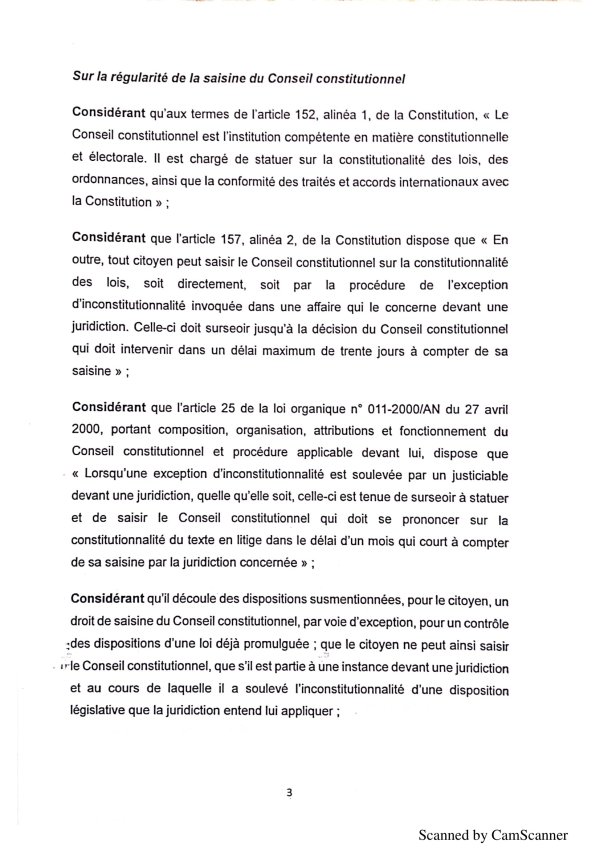 Sur la régularité de la saisine du Conseil constitutionnel

Considérant qu'aux termes de l'article 152, alinéa 1, de la Constitution, « Le Conseil constitutionnel est l'institution compétente en matière constitutionnelle et électorale. Il est chargé de statuer sur la constitutionnalité des lois, des ordonnances, ainsi que la conformité des traités et accords internationaux avec la Constitution » ;

Considérant que l'article 157, alinéa 2, de la Constitution dispose que « En outre, tout citoyen peut saisir le Conseil constitutionnel sur la constitutionnalité des lois, soit directement, soit par la procédure de l'exception d'inconstitutionnalité invoquée dans une affaire qui le concerne devant une juridiction. Celle-ci doit surseoir jusqu'à la décision du Conseil constitutionnel qui doit intervenir dans un délai maximum de trente jours à compter de sa saisine » ;

Considérant que l'article 25 de la loi organique n° 011-2000/AN du 27 avril 2000, portant composition, organisation, attributions et fonctionnement du Conseil constitutionnel et procédure applicable devant lui, dispose que « Lorsqu'une exception d'inconstitutionnalité est soulevée par un justiciable devant une juridiction, quelle qu'elle soit, celle-ci est tenue de surseoir à statuer et de saisir le Conseil constitutionnel qui doit se prononcer sur la constitutionnalité du texte en litige dans le délai d'un mois qui court à compter de sa saisine par la juridiction concernée » ;

Considérant qu'il découle des dispositions susmentionnées, pour le citoyen, un droit de saisine du Conseil constitutionnel, par voie d'exception, pour un contrôle des dispositions d'une loi déjà promulguée ; que le citoyen ne peut ainsi saisir le Conseil constitutionnel, que s'il est partie à une instance devant une juridiction et au cours de laquelle il a soulevé l'inconstitutionnalité d'une disposition législative que la juridiction entend lui appliquer ;

3

Scanned by CamScanner